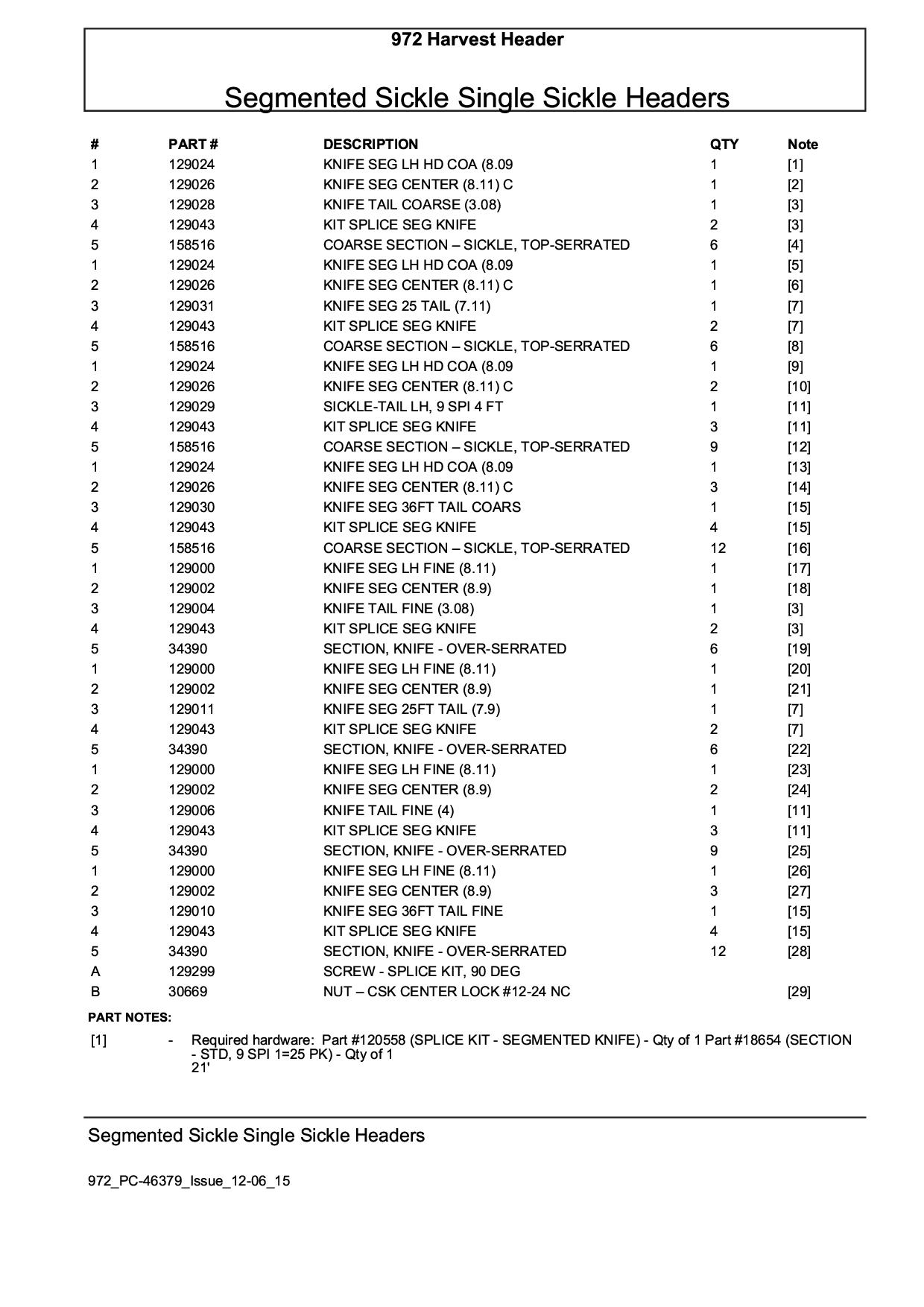 972 Harvest Header

Segmented Sickle Single Sickle Headers

| # | PART # | DESCRIPTION | QTY | Note |
|---|---|---|---|---|
| 1 | 129024 | KNIFE SEG LH HD COA (8.09 | 1 | [1] |
| 2 | 129026 | KNIFE SEG CENTER (8.11) C | 1 | [2] |
| 3 | 129028 | KNIFE TAIL COARSE (3.08) | 1 | [3] |
| 4 | 129043 | KIT SPLICE SEG KNIFE | 2 | [3] |
| 5 | 158516 | COARSE SECTION – SICKLE, TOP-SERRATED | 6 | [4] |
| 1 | 129024 | KNIFE SEG LH HD COA (8.09 | 1 | [5] |
| 2 | 129026 | KNIFE SEG CENTER (8.11) C | 1 | [6] |
| 3 | 129031 | KNIFE SEG 25 TAIL (7.11) | 1 | [7] |
| 4 | 129043 | KIT SPLICE SEG KNIFE | 2 | [7] |
| 5 | 158516 | COARSE SECTION – SICKLE, TOP-SERRATED | 6 | [8] |
| 1 | 129024 | KNIFE SEG LH HD COA (8.09 | 1 | [9] |
| 2 | 129026 | KNIFE SEG CENTER (8.11) C | 2 | [10] |
| 3 | 129029 | SICKLE-TAIL LH, 9 SPI 4 FT | 1 | [11] |
| 4 | 129043 | KIT SPLICE SEG KNIFE | 3 | [11] |
| 5 | 158516 | COARSE SECTION – SICKLE, TOP-SERRATED | 9 | [12] |
| 1 | 129024 | KNIFE SEG LH HD COA (8.09 | 1 | [13] |
| 2 | 129026 | KNIFE SEG CENTER (8.11) C | 3 | [14] |
| 3 | 129030 | KNIFE SEG 36FT TAIL COARS | 1 | [15] |
| 4 | 129043 | KIT SPLICE SEG KNIFE | 4 | [15] |
| 5 | 158516 | COARSE SECTION – SICKLE, TOP-SERRATED | 12 | [16] |
| 1 | 129000 | KNIFE SEG LH FINE (8.11) | 1 | [17] |
| 2 | 129002 | KNIFE SEG CENTER (8.9) | 1 | [18] |
| 3 | 129004 | KNIFE TAIL FINE (3.08) | 1 | [3] |
| 4 | 129043 | KIT SPLICE SEG KNIFE | 2 | [3] |
| 5 | 34390 | SECTION, KNIFE - OVER-SERRATED | 6 | [19] |
| 1 | 129000 | KNIFE SEG LH FINE (8.11) | 1 | [20] |
| 2 | 129002 | KNIFE SEG CENTER (8.9) | 1 | [21] |
| 3 | 129011 | KNIFE SEG 25FT TAIL (7.9) | 1 | [7] |
| 4 | 129043 | KIT SPLICE SEG KNIFE | 2 | [7] |
| 5 | 34390 | SECTION, KNIFE - OVER-SERRATED | 6 | [22] |
| 1 | 129000 | KNIFE SEG LH FINE (8.11) | 1 | [23] |
| 2 | 129002 | KNIFE SEG CENTER (8.9) | 2 | [24] |
| 3 | 129006 | KNIFE TAIL FINE (4) | 1 | [11] |
| 4 | 129043 | KIT SPLICE SEG KNIFE | 3 | [11] |
| 5 | 34390 | SECTION, KNIFE - OVER-SERRATED | 9 | [25] |
| 1 | 129000 | KNIFE SEG LH FINE (8.11) | 1 | [26] |
| 2 | 129002 | KNIFE SEG CENTER (8.9) | 3 | [27] |
| 3 | 129010 | KNIFE SEG 36FT TAIL FINE | 1 | [15] |
| 4 | 129043 | KIT SPLICE SEG KNIFE | 4 | [15] |
| 5 | 34390 | SECTION, KNIFE - OVER-SERRATED | 12 | [28] |
| A | 129299 | SCREW - SPLICE KIT, 90 DEG | | |
| B | 30669 | NUT – CSK CENTER LOCK #12-24 NC | | [29] |

PART NOTES:

[1] - Required hardware: Part #120558 (SPLICE KIT - SEGMENTED KNIFE) - Qty of 1 Part #18654 (SECTION - STD, 9 SPI 1=25 PK) - Qty of 1
21'

Segmented Sickle Single Sickle Headers

972_PC-46379_Issue_12-06_15